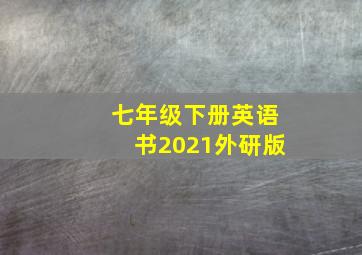 七年级下册英语书2021外研版